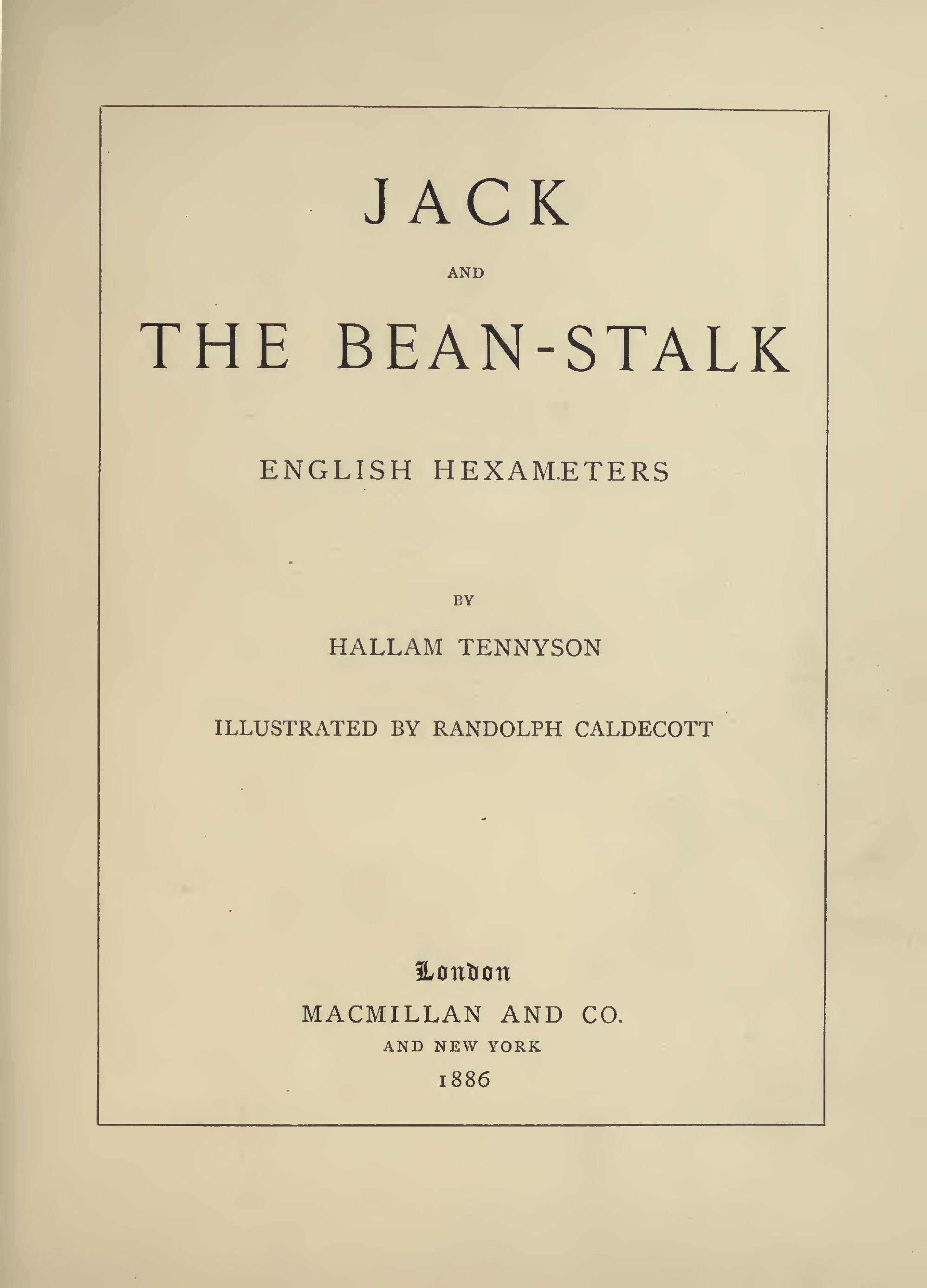 JACK

AND

THE BEAN-STALK

ENGLISH HEXAMETERS

BY

HALLAM TENNYSON

ILLUSTRATED BY RANDOLPH CALDECOTT

London

MACMILLAN AND CO.

AND NEW YORK

1886